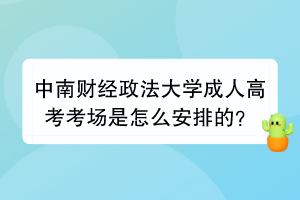 中南财经政法大学成人高考考场是怎么安排的？